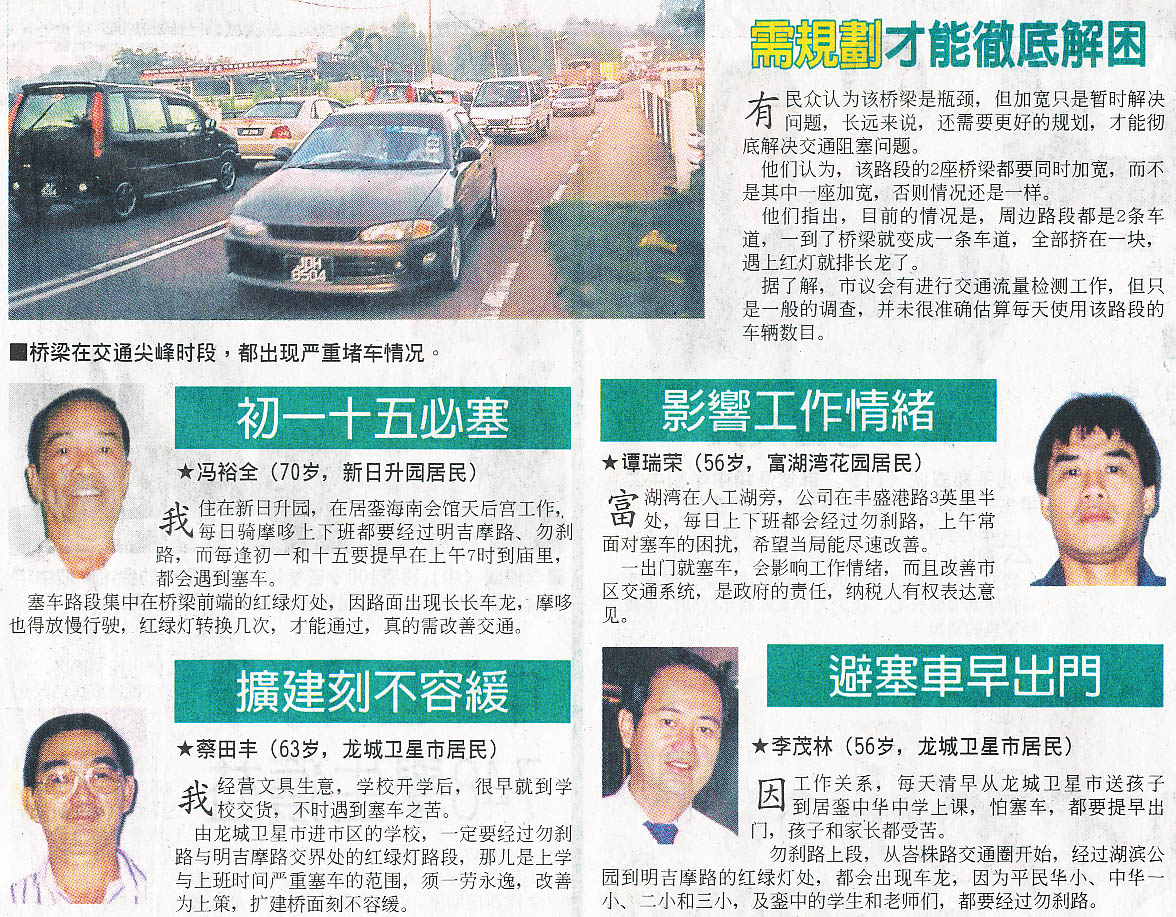 需規劃才能徹底解困

有民众认为该桥梁是瓶颈，但加宽只是暂时解决问题，长远来说，还需要更好的规划，才能彻底解决交通阻塞问题。

他们认为，该路段的2座桥梁都要同时加宽，而不是其中一座加宽，否则情况还是一样。

他们指出，目前的情况是，周边路段都是2条车道，一到了桥梁就变成一条车道，全部挤在一块，遇上红灯就排长龙了。

据了解，市议会有进行交通流量检测工作，但只是一般的调查，并未很准确估算每天使用该路段的车辆数目。

■桥梁在交通尖峰时段，都出现严重堵车情况。

初一十五必塞

★冯裕全（70岁，新日升园居民）

我住在新日升园，在居銮海南会馆天后宫工作，每日骑摩哆上下班都要经过明吉摩路、勿刹路，而每逢初一和十五要提早在上午7时到庙里，都会遇到塞车。

塞车路段集中在桥梁前端的红绿灯处，因路面出现长长车龙，摩哆也得放慢行驶，红绿灯转换几次，才能通过，真的需改善交通。

擴建刻不容緩

★蔡田丰（63岁，龙城卫星市居民）

我经营文具生意，学校开学后，很早就到学校交货，不时遇到塞车之苦。

由龙城卫星市进市区的学校，一定要经过勿刹路与明吉摩路交界处的红绿灯路段，那儿是上学与上班时间严重塞车的范围，须一劳永逸，改善为上策，扩建桥面刻不容缓。

影響工作情緒

★谭瑞荣（56岁，富湖湾花园居民）

富湖湾在人工湖旁，公司在丰盛港路3英里半处，每日上下班都会经过勿刹路，上午常面对塞车的困扰，希望当局能尽速改善。

一出门就塞车，会影响工作情绪，而且改善市区交通系统，是政府的责任，纳税人有权表达意见。

避塞車早出門

★李茂林（56岁，龙城卫星市居民）

因工作关系，每天清早从龙城卫星市送孩子到居銮中华中学上课，怕塞车，都要提早出门，孩子和家长都受苦。

勿刹路上段，从峇株路交通圈开始，经过湖滨公园到明吉摩路的红绿灯处，都会出现车龙，因为平民华小、中华一小、二小和三小，及銮中的学生和老师们，都要经过勿刹路。